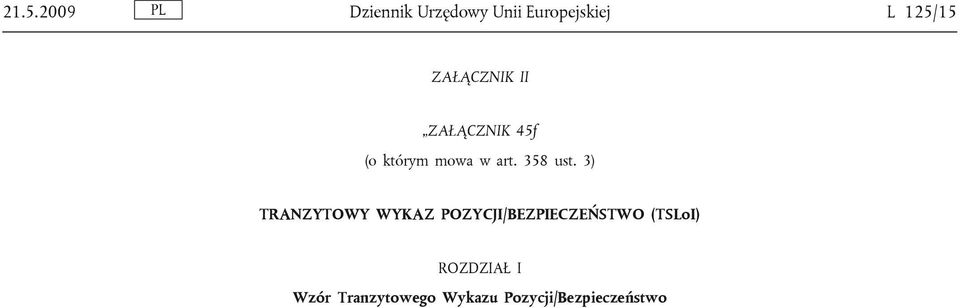 21.5.2009 PL Dziennik Urzędowy Unii Europejskiej L 125/15

ZAŁĄCZNIK II

„ZAŁĄCZNIK 45f

(o którym mowa w art. 358 ust. 3)

TRANZYTOWY WYKAZ POZYCJI/BEZPIECZEŃSTWO (TSLoI)

ROZDZIAŁ I

Wzór Tranzytowego Wykazu Pozycji/Bezpieczeństwo